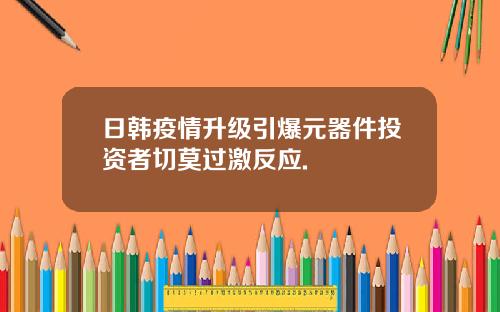 日韩疫情升级引爆元器件投资者切莫过激反应.